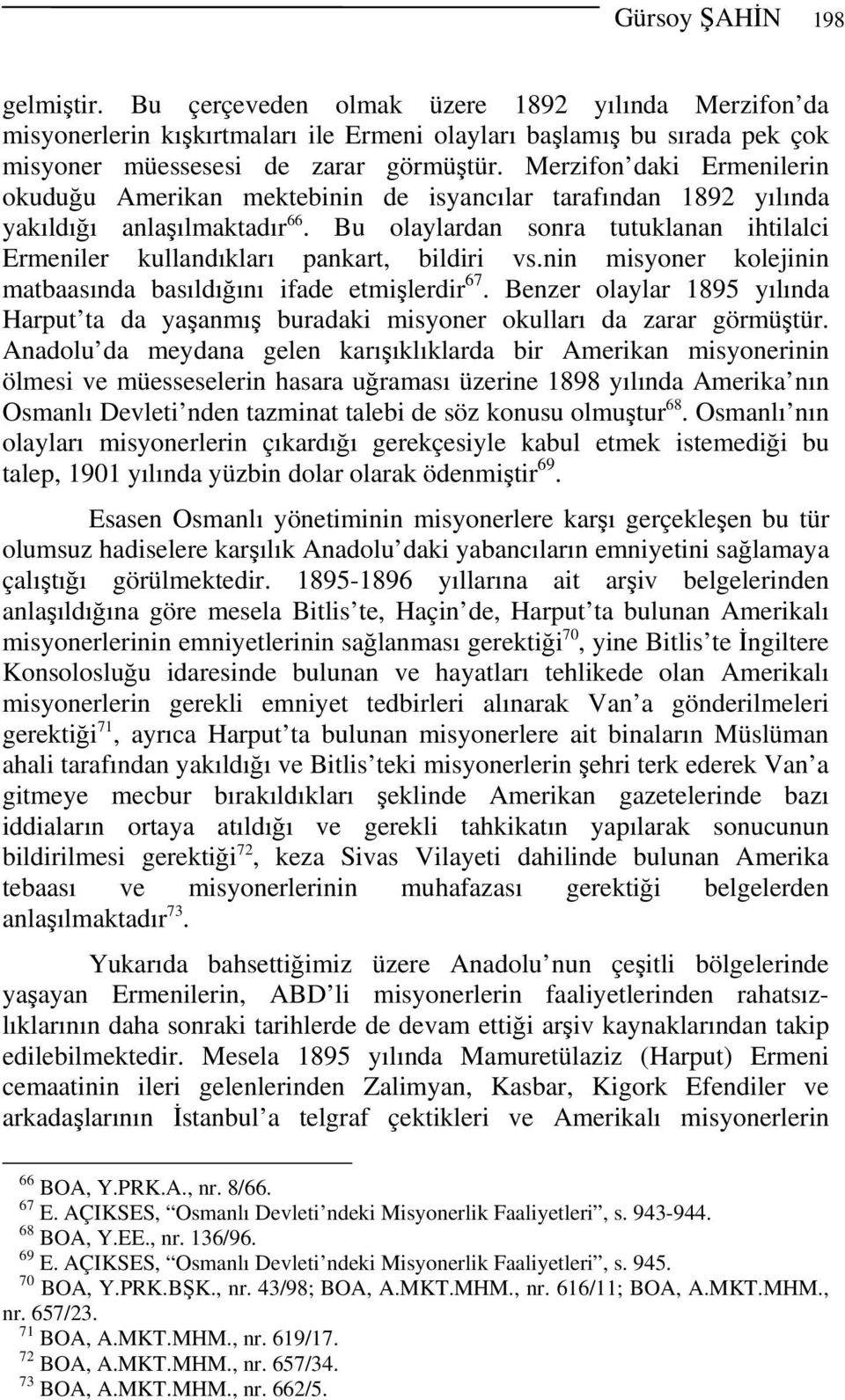 Gürsoy ŞAHİN 198

gelmiştir. Bu çerçeveden olmak üzere 1892 yılında Merzifon'da misyonerlerin kışkırtmaları ile Ermeni olayları başlamış bu sırada pek çok misyoner müessesesi de zarar görmüştür. Merzifon'daki Ermenilerin okuduğu Amerikan mektebinin de isyancılar tarafından 1892 yılında yakıldığı anlaşılmaktadır$^{66}$. Bu olaylardan sonra tutuklanan ihtilalci Ermeniler kullandıkları pankart, bildiri vs.nin misyoner kolejinin matbaasında basıldığını ifade etmişlerdir$^{67}$. Benzer olaylar 1895 yılında Harput'ta da yaşanmış buradaki misyoner okulları da zarar görmüştür. Anadolu'da meydana gelen karışıklıklarda bir Amerikan misyonerinin ölmesi ve müesseselerin hasara uğraması üzerine 1898 yılında Amerika'nın Osmanlı Devleti'nden tazminat talebi de söz konusu olmuştur$^{68}$. Osmanlı'nın olayları misyonerlerin çıkardığı gerekçesiyle kabul etmek istemediği bu talep, 1901 yılında yüzbin dolar olarak ödenmiştir$^{69}$.

Esasen Osmanlı yönetiminin misyonerlere karşı gerçekleşen bu tür olumsuz hadiselere karşılık Anadolu'daki yabancıların emniyetini sağlamaya çalıştığı görülmektedir. 1895-1896 yıllarına ait arşiv belgelerinden anlaşıldığına göre mesela Bitlis'te, Haçin'de, Harput'ta bulunan Amerikalı misyonerlerinin emniyetlerinin sağlanması gerektiği$^{70}$, yine Bitlis'te İngiltere Konsolosluğu idaresinde bulunan ve hayatları tehlikede olan Amerikalı misyonerlerin gerekli emniyet tedbirleri alınarak Van'a gönderilmeleri gerektiği$^{71}$, ayrıca Harput'ta bulunan misyonerlere ait binaların Müslüman ahali tarafından yakıldığı ve Bitlis'teki misyonerlerin şehri terk ederek Van'a gitmeye mecbur bırakıldıkları şeklinde Amerikan gazetelerinde bazı iddiaların ortaya atıldığı ve gerekli tahkikatın yapılarak sonucunun bildirilmesi gerektiği$^{72}$, keza Sivas Vilayeti dahilinde bulunan Amerika tebaası ve misyonerlerinin muhafazası gerektiği belgelerden anlaşılmaktadır$^{73}$.

Yukarıda bahsettiğimiz üzere Anadolu'nun çeşitli bölgelerinde yaşayan Ermenilerin, ABD'li misyonerlerin faaliyetlerinden rahatsızlıklarının daha sonraki tarihlerde de devam ettiği arşiv kaynaklarından takip edilebilmektedir. Mesela 1895 yılında Mamuretülaziz (Harput) Ermeni cemaatinin ileri gelenlerinden Zalimyan, Kasbar, Kigork Efendiler ve arkadaşlarının İstanbul'a telgraf çektikleri ve Amerikalı misyonerlerin

$^{66}$ BOA, Y.PRK.A., nr. 8/66.
$^{67}$ E. AÇIKSES, "Osmanlı Devleti'ndeki Misyonerlik Faaliyetleri", s. 943-944.
$^{68}$ BOA, Y.EE., nr. 136/96.
$^{69}$ E. AÇIKSES, "Osmanlı Devleti'ndeki Misyonerlik Faaliyetleri", s. 945.
$^{70}$ BOA, Y.PRK.BŞK., nr. 43/98; BOA, A.MKT.MHM., nr. 616/11; BOA, A.MKT.MHM., nr. 657/23.
$^{71}$ BOA, A.MKT.MHM., nr. 619/17.
$^{72}$ BOA, A.MKT.MHM., nr. 657/34.
$^{73}$ BOA, A.MKT.MHM., nr. 662/5.